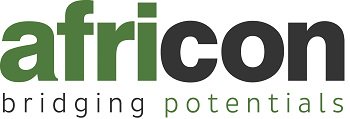 africon
bridging potentials